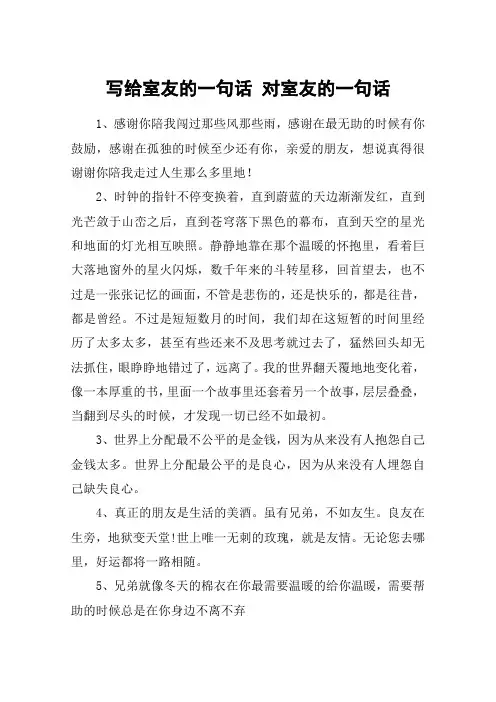 写给室友的一句话 对室友的一句话

1、感谢你陪我闯过那些风那些雨，感谢在最无助的时候有你鼓励，感谢在孤独的时候至少还有你，亲爱的朋友，想说真得很谢谢你陪我走过人生那么多里地！

2、时钟的指针不停变换着，直到蔚蓝的天边渐渐发红，直到光芒敛于山峦之后，直到苍穹落下黑色的幕布，直到天空的星光和地面的灯光相互映照。静静地靠在那个温暖的怀抱里，看着巨大落地窗外的星火闪烁，数千年来的斗转星移，回首望去，也不过是一张张记忆的画面，不管是悲伤的，还是快乐的，都是往昔，都是曾经。不过是短短数月的时间，我们却在这短暂的时间里经历了太多太多，甚至有些还来不及思考就过去了，猛然回头却无法抓住，眼睁睁地错过了，远离了。我的世界翻天覆地地变化着，像一本厚重的书，里面一个故事里还套着另一个故事，层层叠叠，当翻到尽头的时候，才发现一切已经不如最初。

3、世界上分配最不公平的是金钱，因为从来没有人抱怨自己金钱太多。世界上分配最公平的是良心，因为从来没有人埋怨自己缺失良心。

4、真正的朋友是生活的美酒。虽有兄弟，不如友生。良友在生旁，地狱变天堂!世上唯一无刺的玫瑰，就是友情。无论您去哪里，好运都将一路相随。

5、兄弟就像冬天的棉衣在你最需要温暖的给你温暖，需要帮助的时候总是在你身边不离不弃